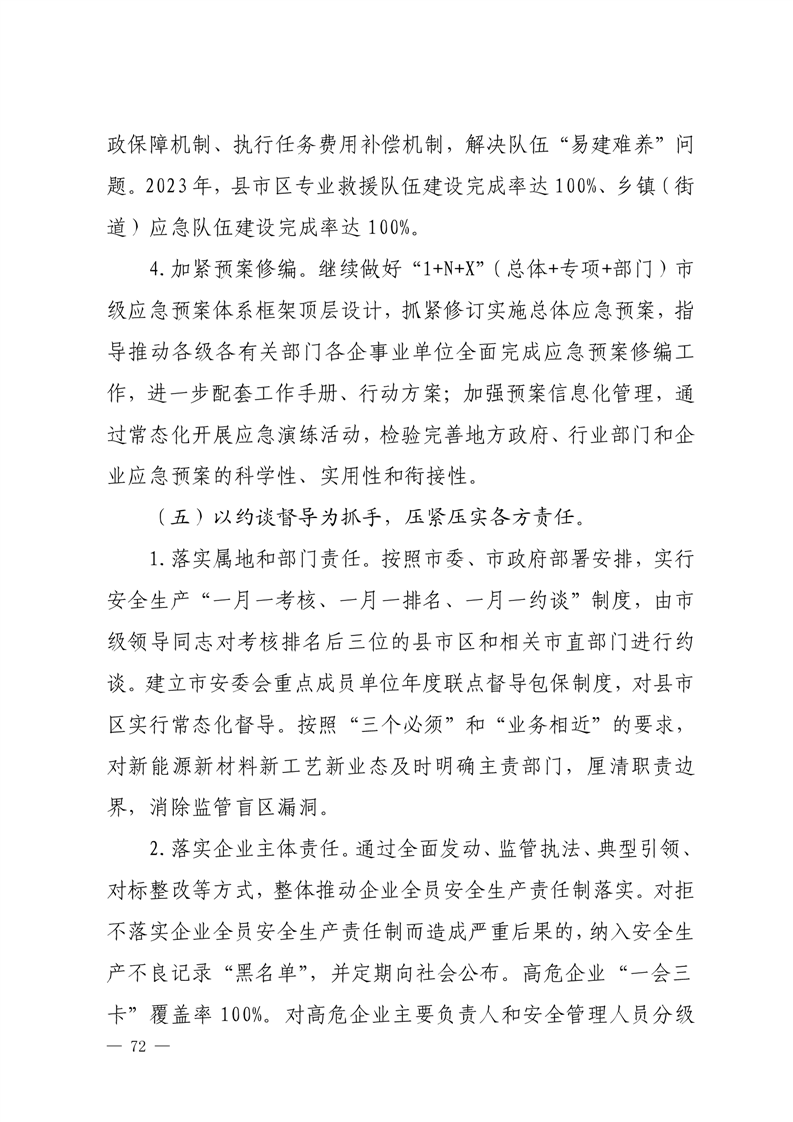 政保障机制、执行任务费用补偿机制，解决队伍“易建难养”问题。2023年，县市区专业救援队伍建设完成率达100%、乡镇（街道）应急队伍建设完成率达100%。

4.加紧预案修编。继续做好“1+N+X”（总体+专项+部门）市级应急预案体系框架顶层设计，抓紧修订实施总体应急预案，指导推动各级各有关部门各企事业单位全面完成应急预案修编工作，进一步配套工作手册、行动方案；加强预案信息化管理，通过常态化开展应急演练活动，检验完善地方政府、行业部门和企业应急预案的科学性、实用性和衔接性。

（五）以约谈督导为抓手，压紧压实各方责任。

1.落实属地和部门责任。按照市委、市政府部署安排，实行安全生产“一月一考核、一月一排名、一月一约谈”制度，由市级领导同志对考核排名后三位的县市区和相关市直部门进行约谈。建立市安委会重点成员单位年度联点督导包保制度，对县市区实行常态化督导。按照“三个必须”和“业务相近”的要求，对新能源新材料新工艺新业态及时明确主责部门，厘清职责边界，消除监管盲区漏洞。

2.落实企业主体责任。通过全面发动、监管执法、典型引领、对标整改等方式，整体推动企业全员安全生产责任制落实。对拒不落实企业全员安全生产责任制而造成严重后果的，纳入安全生产不良记录“黑名单”，并定期向社会公布。高危企业“一会三卡”覆盖率100%。对高危企业主要负责人和安全管理人员分级

— 72 —